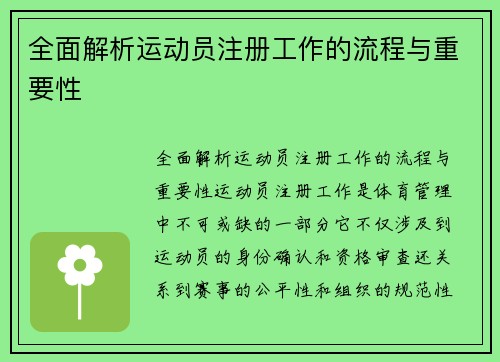 全面解析运动员注册工作的流程与重要性

全面解析运动员注册工作的流程与重要性运动员注册工作是体育管理中不可或缺的一部分它不仅涉及到运动员的身份确认和资格审查还关系到赛事的公平性和组织的规范性